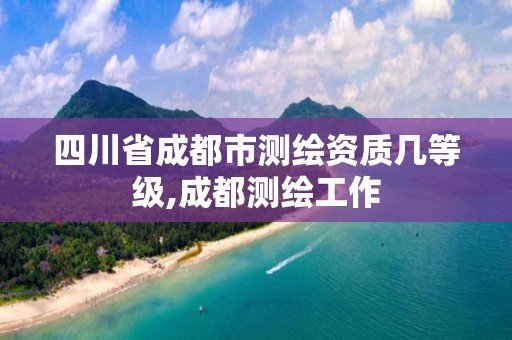 四川省成都市测绘资质几等级,成都测绘工作